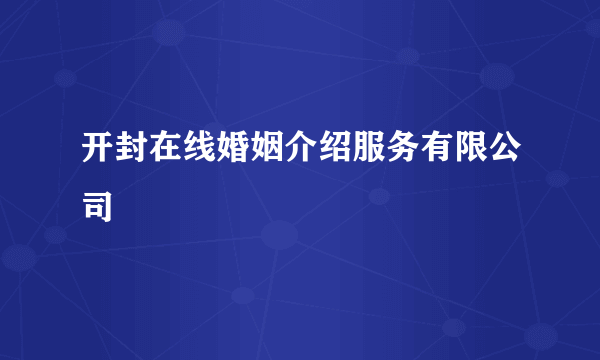 开封在线婚姻介绍服务有限公司